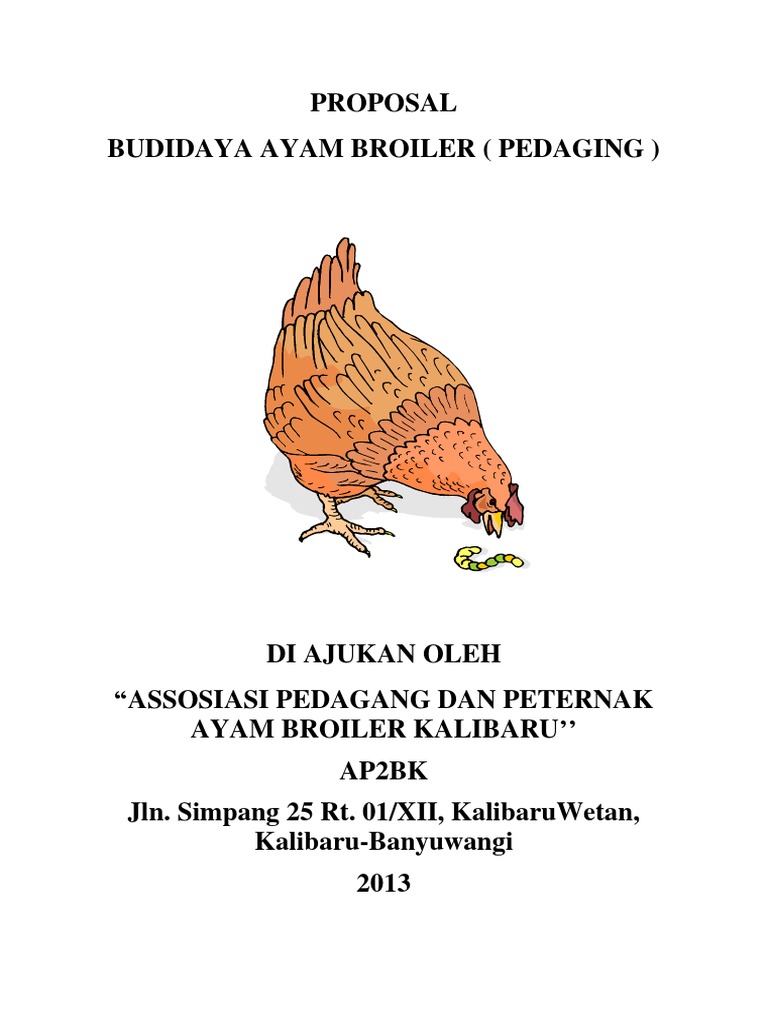 PROPOSAL

BUDIDAYA AYAM BROILER ( PEDAGING )

DI AJUKAN OLEH

“ASSOSIASI PEDAGANG DAN PETERNAK AYAM BROILER KALIBARU’’

AP2BK

Jln. Simpang 25 Rt. 01/XII, KalibaruWetan, Kalibaru-Banyuwangi

2013